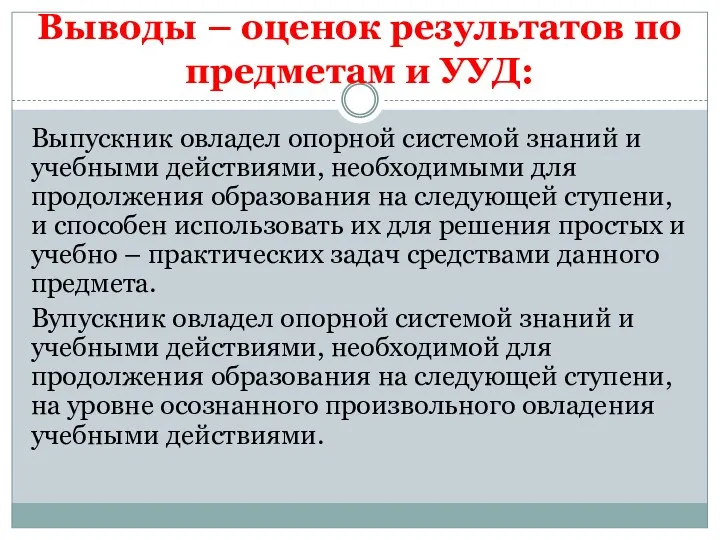 Выводы – оценок результатов по предметам и УУД:

Выпускник овладел опорной системой знаний и учебными действиями, необходимыми для продолжения образования на следующей ступени, и способен использовать их для решения простых и учебно – практических задач средствами данного предмета.

Вупускник овладел опорной системой знаний и учебными действиями, необходимой для продолжения образования на следующей ступени, на уровне осознанного произвольного овладения учебными действиями.